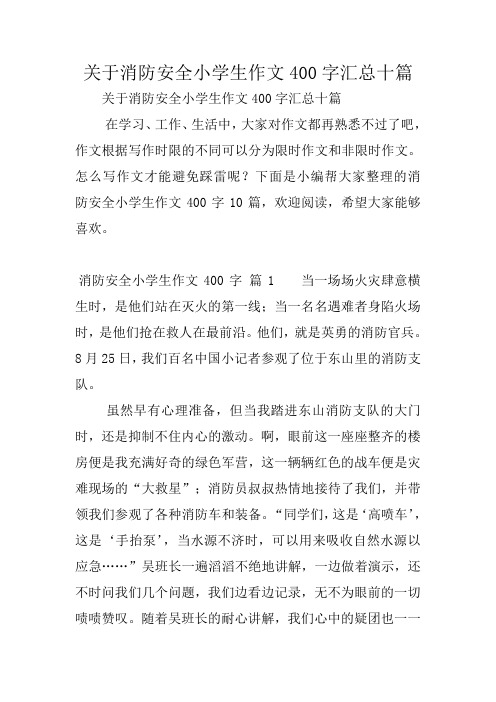 关于消防安全小学生作文 400 字汇总十篇

关于消防安全小学生作文 400 字汇总十篇

在学习、工作、生活中，大家对作文都再熟悉不过了吧，作文根据写作时限的不同可以分为限时作文和非限时作文。怎么写作文才能避免踩雷呢？下面是小编帮大家整理的消防安全小学生作文 400 字 10 篇，欢迎阅读，希望大家能够喜欢。

消防安全小学生作文 400 字 篇 1　　当一场场火灾肆意横生时，是他们站在灭火的第一线；当一名名遇难者身陷火场时，是他们抢在救人在最前沿。他们，就是英勇的消防官兵。8 月 25 日，我们百名中国小记者参观了位于东山里的消防支队。

虽然早有心理准备，但当我踏进东山消防支队的大门时，还是抑制不住内心的激动。啊，眼前这一座座整齐的楼房便是我充满好奇的绿色军营，这一辆辆红色的战车便是灾难现场的“大救星”；消防员叔叔热情地接待了我们，并带领我们参观了各种消防车和装备。“同学们，这是‘高喷车’，这是‘手抬泵’，当水源不济时，可以用来吸收自然水源以应急……”吴班长一遍滔滔不绝地讲解，一边做着演示，还不时问我们几个问题，我们边看边记录，无不为眼前的一切啧啧赞叹。随着吴班长的耐心讲解，我们心中的疑团也一一